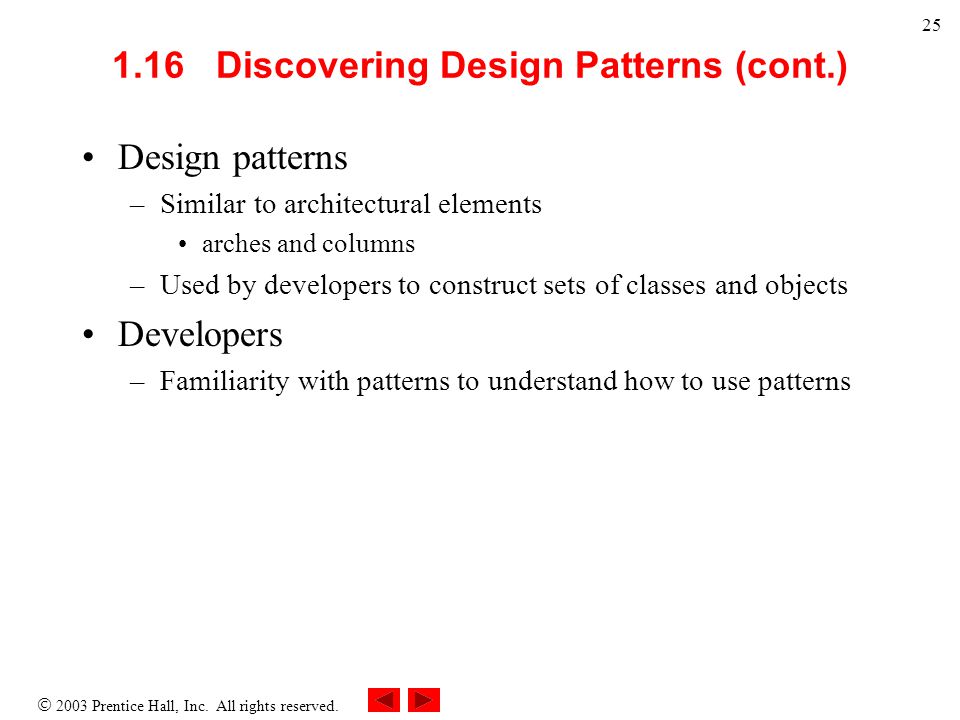 25

1.16 Discovering Design Patterns (cont.)

• Design patterns
  – Similar to architectural elements
    • arches and columns
  – Used by developers to construct sets of classes and objects
• Developers
  – Familiarity with patterns to understand how to use patterns

© 2003 Prentice Hall, Inc. All rights reserved.